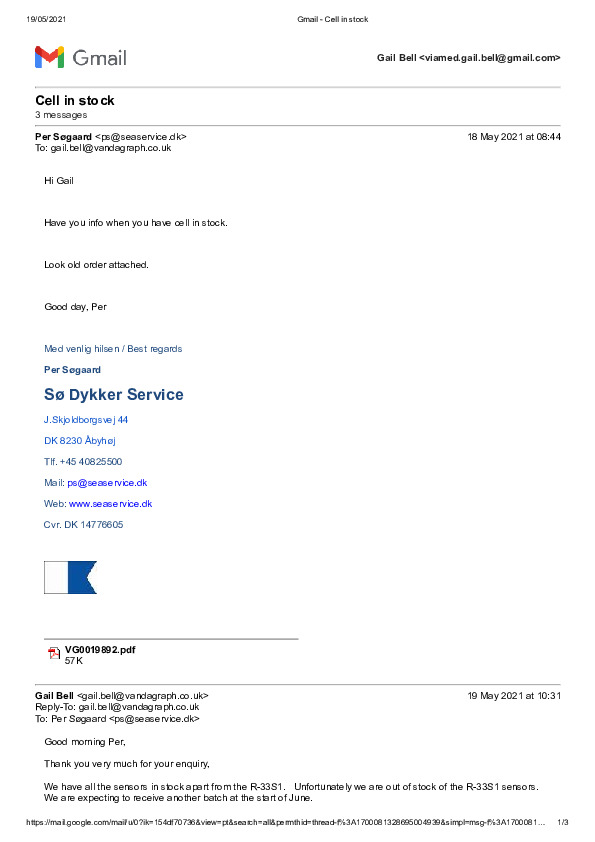 19/05/2021 Gmail - Cell in stock

Gmail

Gail Bell <viamed.gail.bell@gmail.com>

Cell in stock
3 messages

Per Søgaard <ps@seaservice.dk> 18 May 2021 at 08:44
To: gail.bell@vandagraph.co.uk

Hi Gail

Have you info when you have cell in stock.

Look old order attached.

Good day, Per

Med venlig hilsen / Best regards

Per Søgaard

Sø Dykker Service

J.Skjoldborgsvej 44

DK 8230 Åbyhøj

Tlf. +45 40825500

Mail: ps@seaservice.dk

Web: www.seaservice.dk

Cvr. DK 14776605

VG0019892.pdf
57K

Gail Bell <gail.bell@vandagraph.co.uk> 19 May 2021 at 10:31
Reply-To: gail.bell@vandagraph.co.uk
To: Per Søgaard <ps@seaservice.dk>

Good morning Per,

Thank you very much for your enquiry,

We have all the sensors in stock apart from the R-33S1. Unfortunately we are out of stock of the R-33S1 sensors. We are expecting to receive another batch at the start of June.

https://mail.google.com/mail/u/0?ik=154df70736&view=pt&search=all&permthid=thread-f%3A1700081328695004939&simpl=msg-f%3A1700081... 1/3